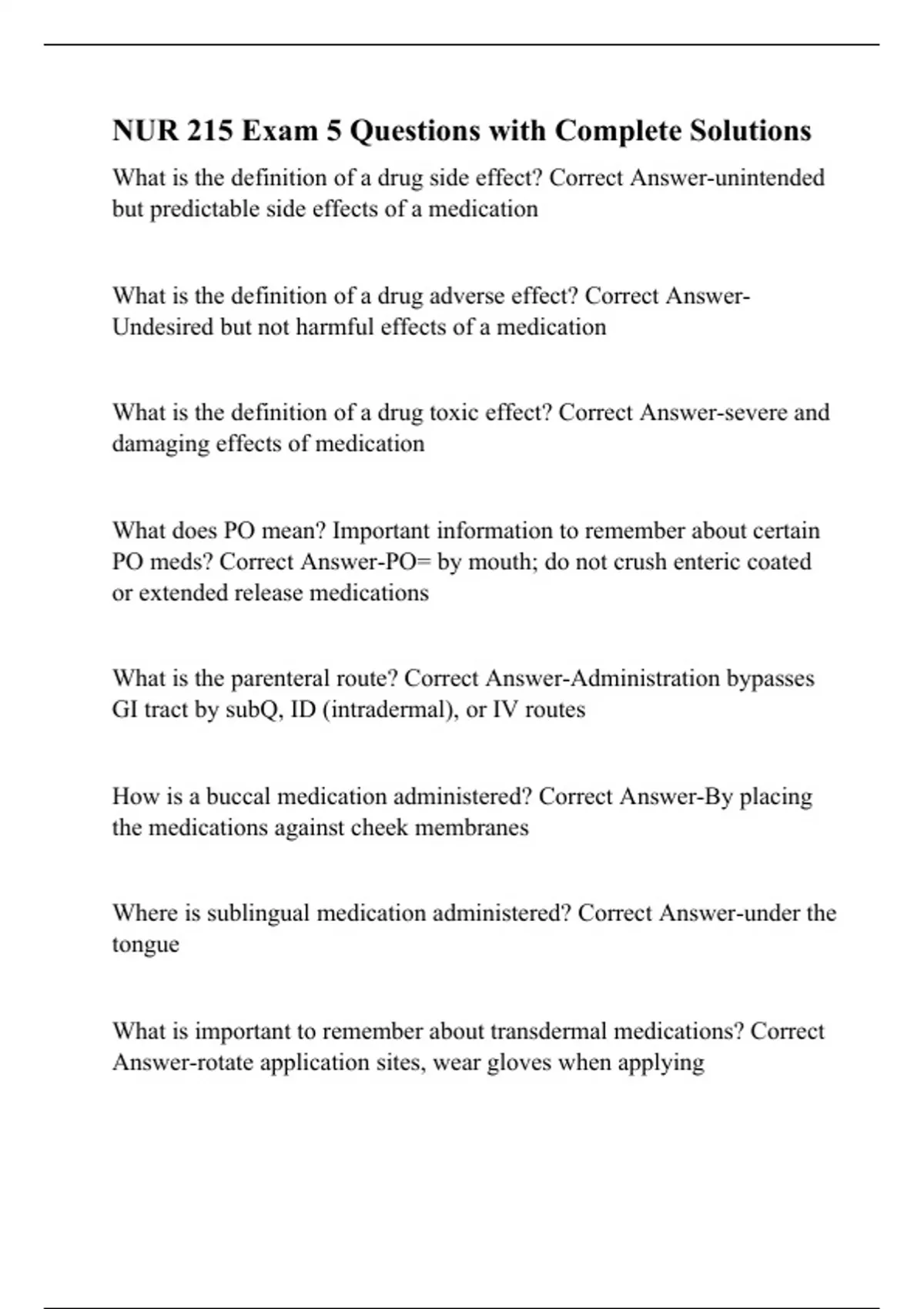 NUR 215 Exam 5 Questions with Complete Solutions

What is the definition of a drug side effect? Correct Answer-unintended but predictable side effects of a medication

What is the definition of a drug adverse effect? Correct Answer-Undesired but not harmful effects of a medication

What is the definition of a drug toxic effect? Correct Answer-severe and damaging effects of medication

What does PO mean? Important information to remember about certain PO meds? Correct Answer-PO= by mouth; do not crush enteric coated or extended release medications

What is the parenteral route? Correct Answer-Administration bypasses GI tract by subQ, ID (intradermal), or IV routes

How is a buccal medication administered? Correct Answer-By placing the medications against cheek membranes

Where is sublingual medication administered? Correct Answer-under the tongue

What is important to remember about transdermal medications? Correct Answer-rotate application sites, wear gloves when applying